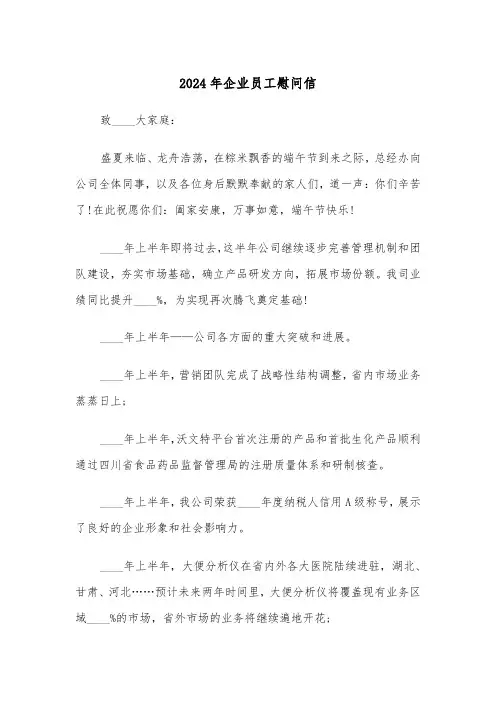 2024年企业员工慰问信

致____大家庭:

盛夏来临、龙舟浩荡，在粽米飘香的端午节到来之际，总经办向公司全体同事，以及各位身后默默奉献的家人们，道一声：你们辛苦了！在此祝愿你们：阖家安康，万事如意，端午节快乐！

____年上半年即将过去，这半年公司继续逐步完善管理机制和团队建设，夯实市场基础，确立产品研发方向，拓展市场份额。我司业绩同比提升____%，为实现再次腾飞奠定基础！

____年上半年——公司各方面的重大突破和进展。

____年上半年，营销团队完成了战略性结构调整，省内市场业务蒸蒸日上；

____年上半年，沃文特平台首次注册的产品和首批生化产品顺利通过四川省食品药品监督管理局的注册质量体系和研制核查。

____年上半年，我公司荣获____年度纳税人信用A级称号，展示了良好的企业形象和社会影响力。

____年上半年，大便分析仪在省内外各大医院陆续进驻，湖北、甘肃、河北……预计未来两年时间里，大便分析仪将覆盖现有业务区域____%的市场，省外市场的业务将继续遍地开花；